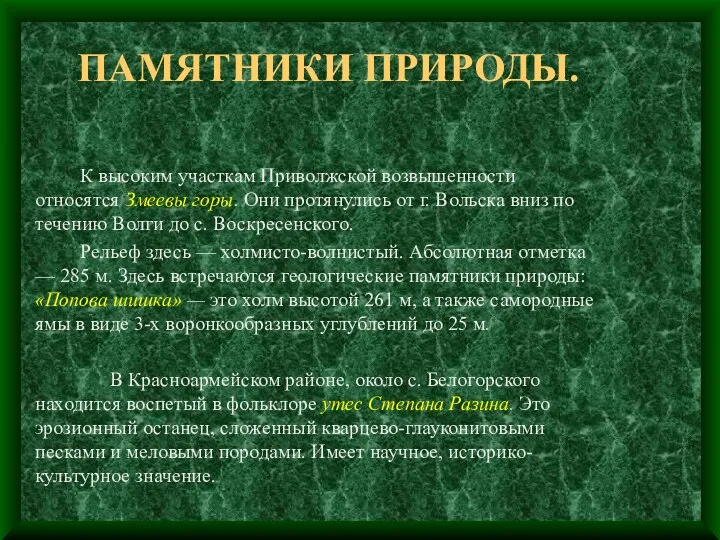 ПАМЯТНИКИ ПРИРОДЫ.

К высоким участкам Приволжской возвышенности относятся Змеевы горы. Они протянулись от г. Вольска вниз по течению Волги до с. Воскресенского.

Рельеф здесь — холмисто-волнистый. Абсолютная отметка — 285 м. Здесь встречаются геологические памятники природы: «Попова шишка» — это холм высотой 261 м, а также самородные ямы в виде 3-х воронкообразных углублений до 25 м.

В Красноармейском районе, около с. Белогорского находится воспетый в фольклоре утес Степана Разина. Это эрозионный останец, сложенный кварцево-глауконитовыми песками и меловыми породами. Имеет научное, историко-культурное значение.